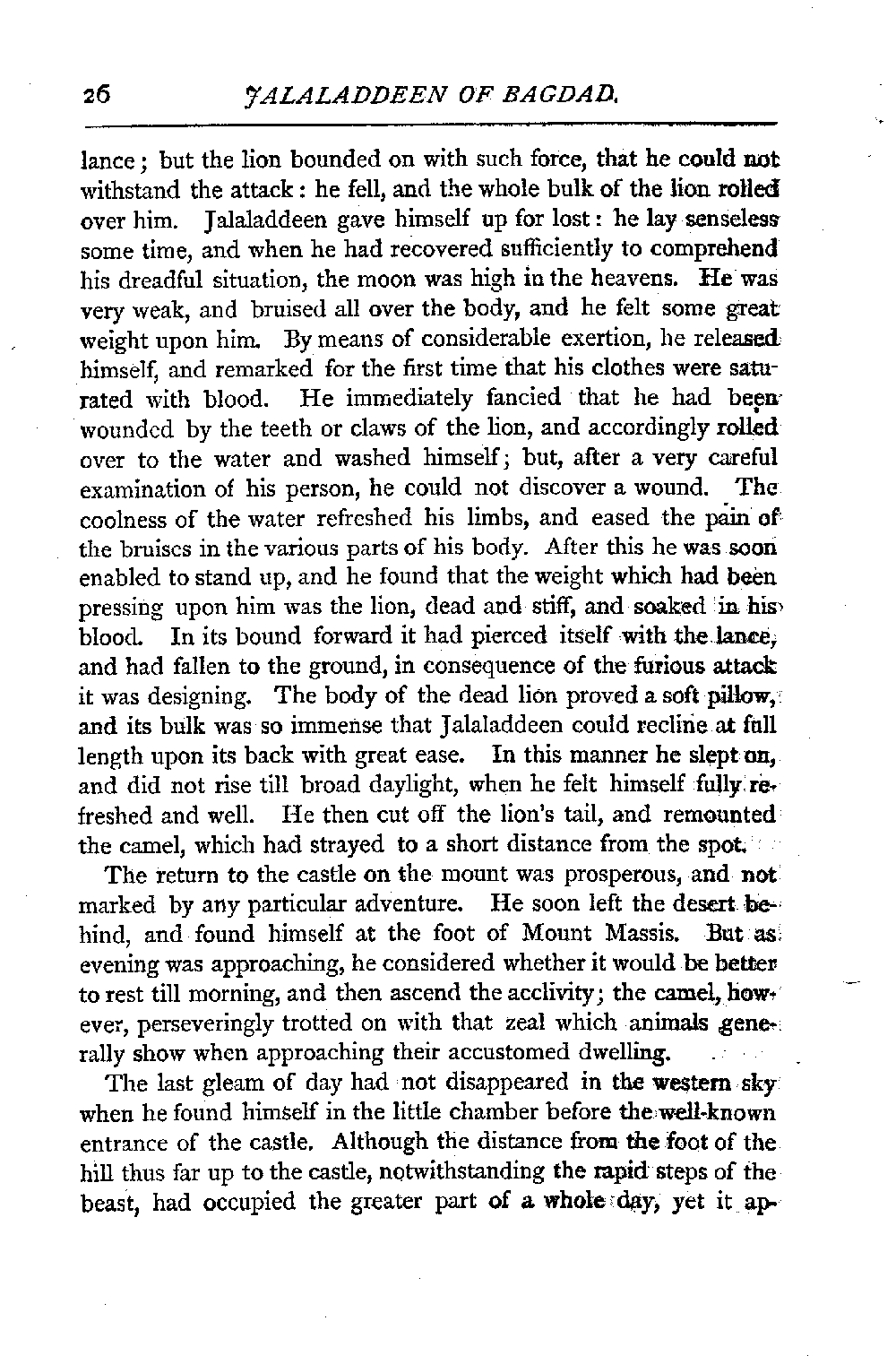 26 JALALADDEEN OF BAGDAD.

lance; but the lion bounded on with such force, that he could not withstand the attack: he fell, and the whole bulk of the lion rolled over him. Jalaladdeen gave himself up for lost: he lay senseless some time, and when he had recovered sufficiently to comprehend his dreadful situation, the moon was high in the heavens. He was very weak, and bruised all over the body, and he felt some great weight upon him. By means of considerable exertion, he released himself, and remarked for the first time that his clothes were saturated with blood. He immediately fancied that he had been wounded by the teeth or claws of the lion, and accordingly rolled over to the water and washed himself; but, after a very careful examination of his person, he could not discover a wound. The coolness of the water refreshed his limbs, and eased the pain of the bruises in the various parts of his body. After this he was soon enabled to stand up, and he found that the weight which had been pressing upon him was the lion, dead and stiff, and soaked in his blood. In its bound forward it had pierced itself with the lance, and had fallen to the ground, in consequence of the furious attack it was designing. The body of the dead lion proved a soft pillow, and its bulk was so immense that Jalaladdeen could recline at full length upon its back with great ease. In this manner he slept on, and did not rise till broad daylight, when he felt himself fully refreshed and well. He then cut off the lion's tail, and remounted the camel, which had strayed to a short distance from the spot.

The return to the castle on the mount was prosperous, and not marked by any particular adventure. He soon left the desert behind, and found himself at the foot of Mount Massis. But as evening was approaching, he considered whether it would be better to rest till morning, and then ascend the acclivity; the camel, however, perseveringly trotted on with that zeal which animals generally show when approaching their accustomed dwelling.

The last gleam of day had not disappeared in the western sky when he found himself in the little chamber before the well-known entrance of the castle. Although the distance from the foot of the hill thus far up to the castle, notwithstanding the rapid steps of the beast, had occupied the greater part of a whole day, yet it ap-